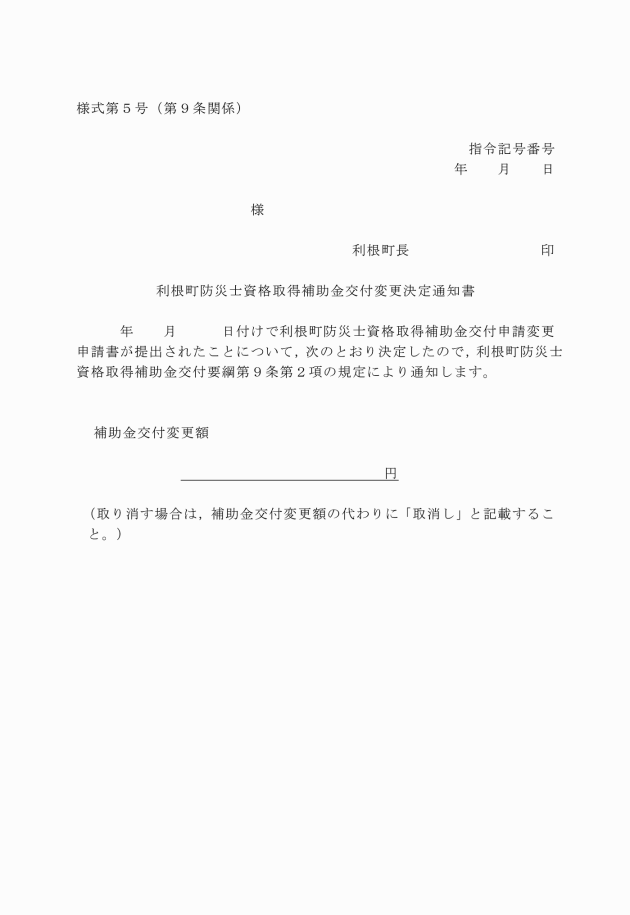 様式第５号（第９条関係）

指令記号番号
年　　月　　日

様

利根町長　　　　　　　　印

利根町防災士資格取得補助金交付変更決定通知書

年　　月　　日付けで利根町防災士資格取得補助金交付申請変更申請書が提出されたことについて，次のとおり決定したので，利根町防災士資格取得補助金交付要綱第９条第２項の規定により通知します。

補助金交付変更額

円

（取り消す場合は，補助金交付変更額の代わりに「取消し」と記載すること。）